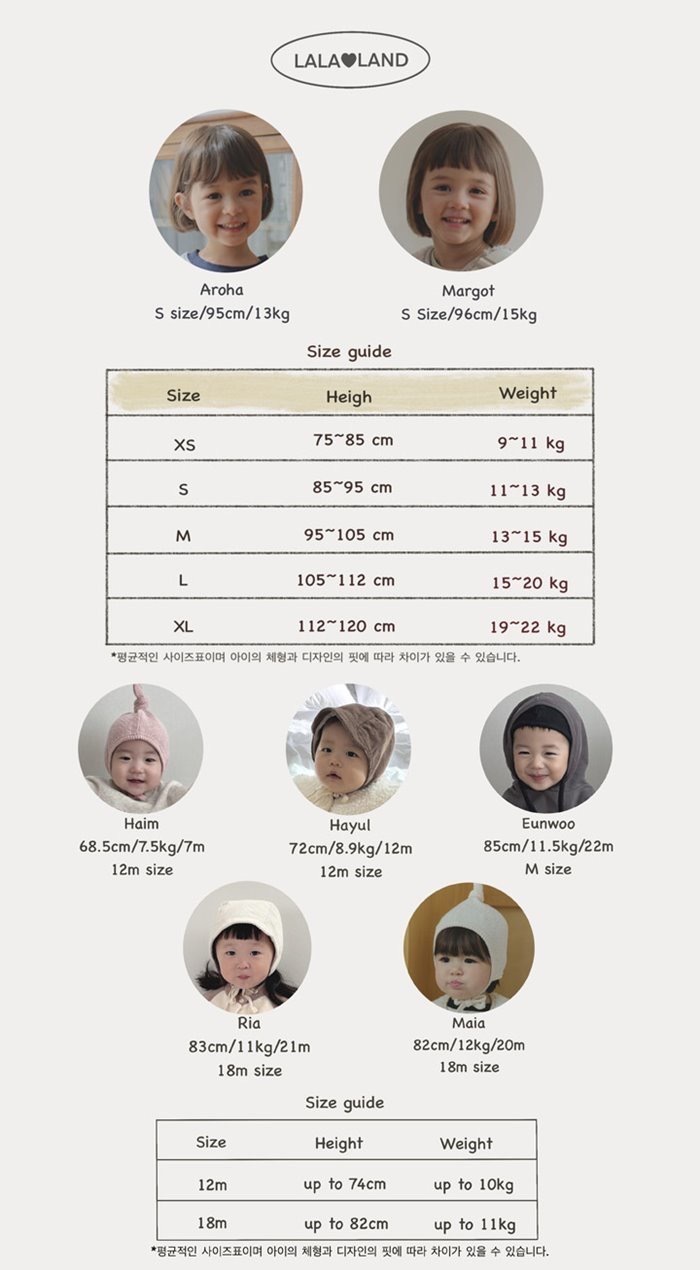 LALA♥LAND

Aroha
S size/95cm/13kg

Margot
S Size/96cm/15kg

Size guide

| Size | Heigh | Weight |
|---|---|---|
| XS | 75~85 cm | 9~11 kg |
| S | 85~95 cm | 11~13 kg |
| M | 95~105 cm | 13~15 kg |
| L | 105~112 cm | 15~20 kg |
| XL | 112~120 cm | 19~22 kg |

*평균적인 사이즈표이며 아이의 체형과 디자인의 핏에 따라 차이가 있을 수 있습니다.

Haim
68.5cm/7.5kg/7m
12m size

Hayul
72cm/8.9kg/12m
12m size

Eunwoo
85cm/11.5kg/22m
M size

Ria
83cm/11kg/21m
18m size

Maia
82cm/12kg/20m
18m size

Size guide

| Size | Height | Weight |
|---|---|---|
| 12m | up to 74cm | up to 10kg |
| 18m | up to 82cm | up to 11kg |

*평균적인 사이즈표이며 아이의 체형과 디자인의 핏에 따라 차이가 있을 수 있습니다.